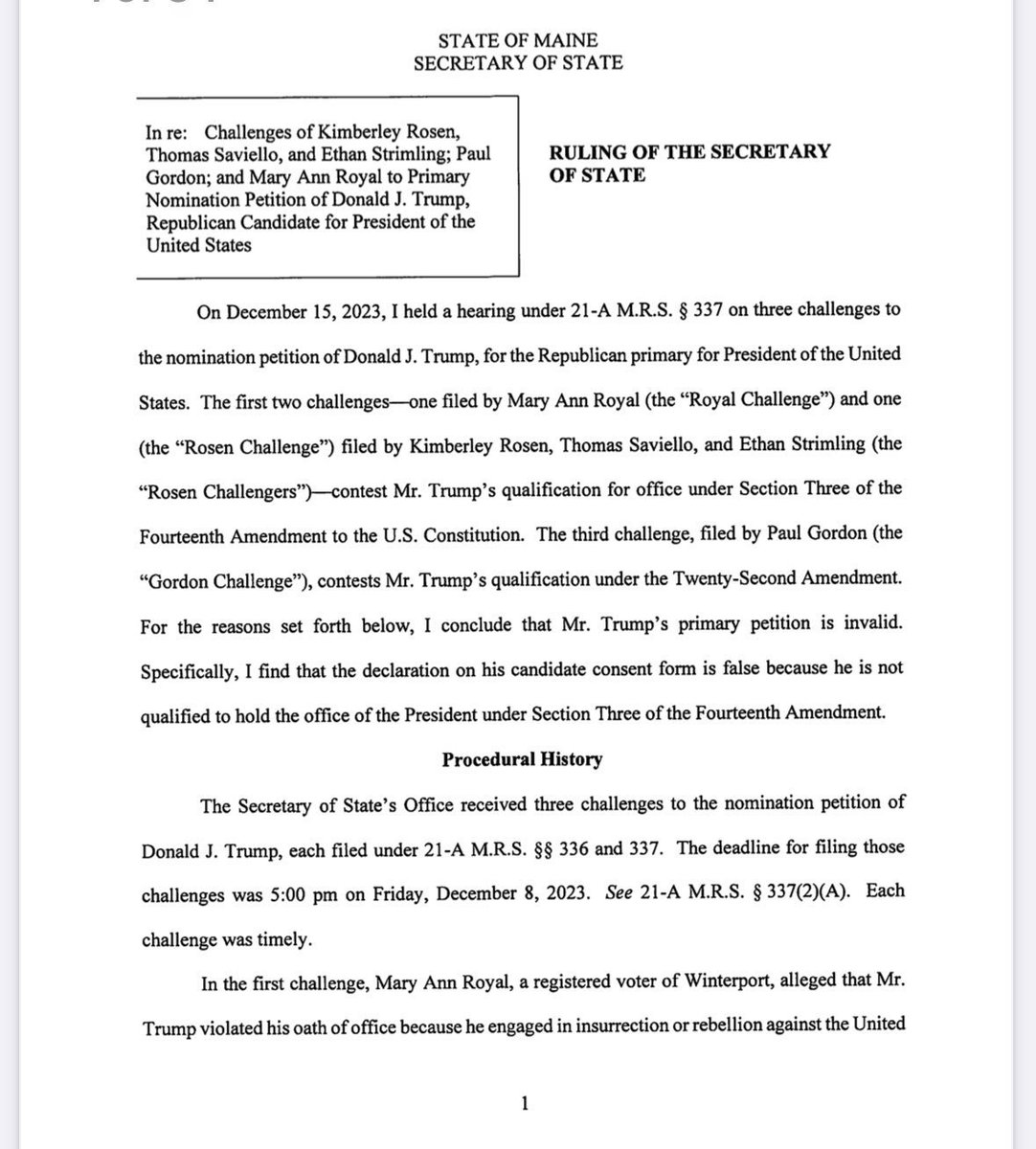 STATE OF MAINE
SECRETARY OF STATE

In re: Challenges of Kimberley Rosen, Thomas Saviello, and Ethan Strimling; Paul Gordon; and Mary Ann Royal to Primary Nomination Petition of Donald J. Trump, Republican Candidate for President of the United States

RULING OF THE SECRETARY OF STATE

On December 15, 2023, I held a hearing under 21-A M.R.S. § 337 on three challenges to the nomination petition of Donald J. Trump, for the Republican primary for President of the United States. The first two challenges—one filed by Mary Ann Royal (the "Royal Challenge") and one (the "Rosen Challenge") filed by Kimberley Rosen, Thomas Saviello, and Ethan Strimling (the "Rosen Challengers")—contest Mr. Trump's qualification for office under Section Three of the Fourteenth Amendment to the U.S. Constitution. The third challenge, filed by Paul Gordon (the "Gordon Challenge"), contests Mr. Trump's qualification under the Twenty-Second Amendment. For the reasons set forth below, I conclude that Mr. Trump's primary petition is invalid. Specifically, I find that the declaration on his candidate consent form is false because he is not qualified to hold the office of the President under Section Three of the Fourteenth Amendment.

Procedural History

The Secretary of State's Office received three challenges to the nomination petition of Donald J. Trump, each filed under 21-A M.R.S. §§ 336 and 337. The deadline for filing those challenges was 5:00 pm on Friday, December 8, 2023. See 21-A M.R.S. § 337(2)(A). Each challenge was timely.

In the first challenge, Mary Ann Royal, a registered voter of Winterport, alleged that Mr. Trump violated his oath of office because he engaged in insurrection or rebellion against the United

1